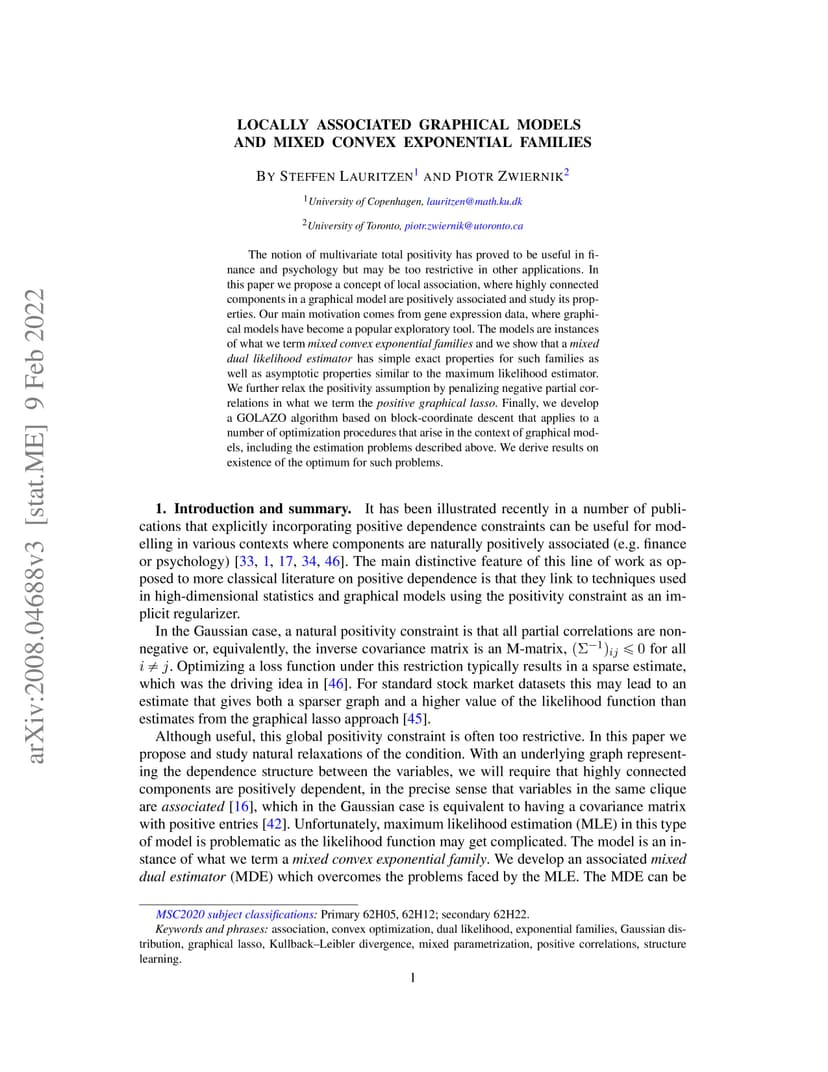 arXiv:2008.04688v3 [stat.ME] 9 Feb 2022

LOCALLY ASSOCIATED GRAPHICAL MODELS AND MIXED CONVEX EXPONENTIAL FAMILIES

BY STEFFEN LAURITZEN$^1$ AND PIOTR ZWIERNIK$^2$

$^1$University of Copenhagen, lauritzen@math.ku.dk

$^2$University of Toronto, piotr.zwiernik@utoronto.ca

The notion of multivariate total positivity has proved to be useful in finance and psychology but may be too restrictive in other applications. In this paper we propose a concept of local association, where highly connected components in a graphical model are positively associated and study its properties. Our main motivation comes from gene expression data, where graphical models have become a popular exploratory tool. The models are instances of what we term mixed convex exponential families and we show that a mixed dual likelihood estimator has simple exact properties for such families as well as asymptotic properties similar to the maximum likelihood estimator. We further relax the positivity assumption by penalizing negative partial correlations in what we term the positive graphical lasso. Finally, we develop a GOLAZO algorithm based on block-coordinate descent that applies to a number of optimization procedures that arise in the context of graphical models, including the estimation problems described above. We derive results on existence of the optimum for such problems.

1. Introduction and summary. It has been illustrated recently in a number of publications that explicitly incorporating positive dependence constraints can be useful for modelling in various contexts where components are naturally positively associated (e.g. finance or psychology) [33, 1, 17, 34, 46]. The main distinctive feature of this line of work as opposed to more classical literature on positive dependence is that they link to techniques used in high-dimensional statistics and graphical models using the positivity constraint as an implicit regularizer.

In the Gaussian case, a natural positivity constraint is that all partial correlations are nonnegative or, equivalently, the inverse covariance matrix is an M-matrix, $(\Sigma^{-1})_{ij} \leqslant 0$ for all $i \neq j$. Optimizing a loss function under this restriction typically results in a sparse estimate, which was the driving idea in [46]. For standard stock market datasets this may lead to an estimate that gives both a sparser graph and a higher value of the likelihood function than estimates from the graphical lasso approach [45].

Although useful, this global positivity constraint is often too restrictive. In this paper we propose and study natural relaxations of the condition. With an underlying graph representing the dependence structure between the variables, we will require that highly connected components are positively dependent, in the precise sense that variables in the same clique are associated [16], which in the Gaussian case is equivalent to having a covariance matrix with positive entries [42]. Unfortunately, maximum likelihood estimation (MLE) in this type of model is problematic as the likelihood function may get complicated. The model is an instance of what we term a mixed convex exponential family. We develop an associated mixed dual estimator (MDE) which overcomes the problems faced by the MLE. The MDE can be

MSC2020 subject classifications: Primary 62H05, 62H12; secondary 62H22.
Keywords and phrases: association, convex optimization, dual likelihood, exponential families, Gaussian distribution, graphical lasso, Kullback–Leibler divergence, mixed parametrization, positive correlations, structure learning.

1